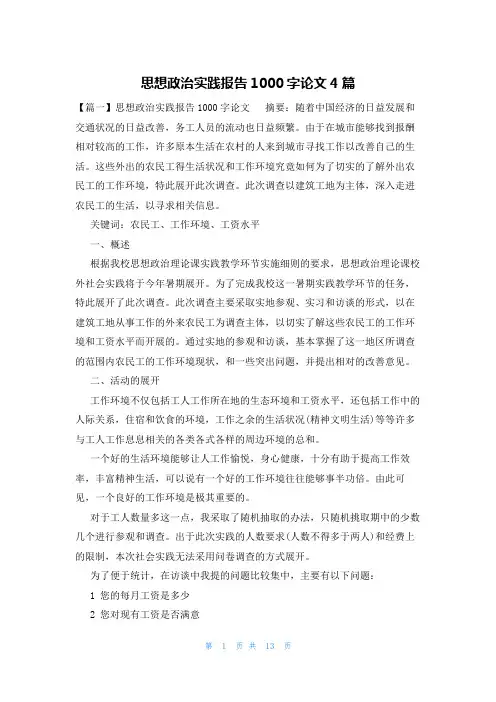 思想政治实践报告1000字论文4篇

【篇一】思想政治实践报告1000字论文　摘要：随着中国经济的日益发展和交通状况的日益改善，务工人员的流动也日益频繁。由于在城市能够找到报酬相对较高的工作，许多原本生活在农村的人来到城市寻找工作以改善自己的生活。这些外出的农民工得生活状况和工作环境究竟如何为了切实的了解外出农民工的工作环境，特此展开此次调查。此次调查以建筑工地为主体，深入走进农民工的生活，以寻求相关信息。

关键词：农民工、工作环境、工资水平

一、概述

根据我校思想政治理论课实践教学环节实施细则的要求，思想政治理论课校外社会实践将于今年暑期展开。为了完成我校这一暑期实践教学环节的任务，特此展开了此次调查。此次调查主要采取实地参观、实习和访谈的形式，以在建筑工地从事工作的外来农民工为调查主体，以切实了解这些农民工的工作环境和工资水平而开展的。通过实地的参观和访谈，基本掌握了这一地区所调查的范围内农民工的工作环境现状，和一些突出问题，并提出相对的改善意见。

二、活动的展开

工作环境不仅包括工人工作所在地的生态环境和工资水平，还包括工作中的人际关系，住宿和饮食的环境，工作之余的生活状况(精神文明生活)等等许多与工人工作息息相关的各类各式各样的周边环境的总和。

一个好的生活环境能够让人工作愉悦，身心健康，十分有助于提高工作效率，丰富精神生活，可以说有一个好的工作环境往往能够事半功倍。由此可见，一个良好的工作环境是极其重要的。

对于工人数量多这一点，我采取了随机抽取的办法，只随机挑取期中的少数几个进行参观和调查。出于此次实践的人数要求(人数不得多于两人)和经费上的限制，本次社会实践无法采用问卷调查的方式展开。

为了便于统计，在访谈中我提的问题比较集中，主要有以下问题：

1 您的每月工资是多少

2 您对现有工资是否满意

第 1 页 共 13 页